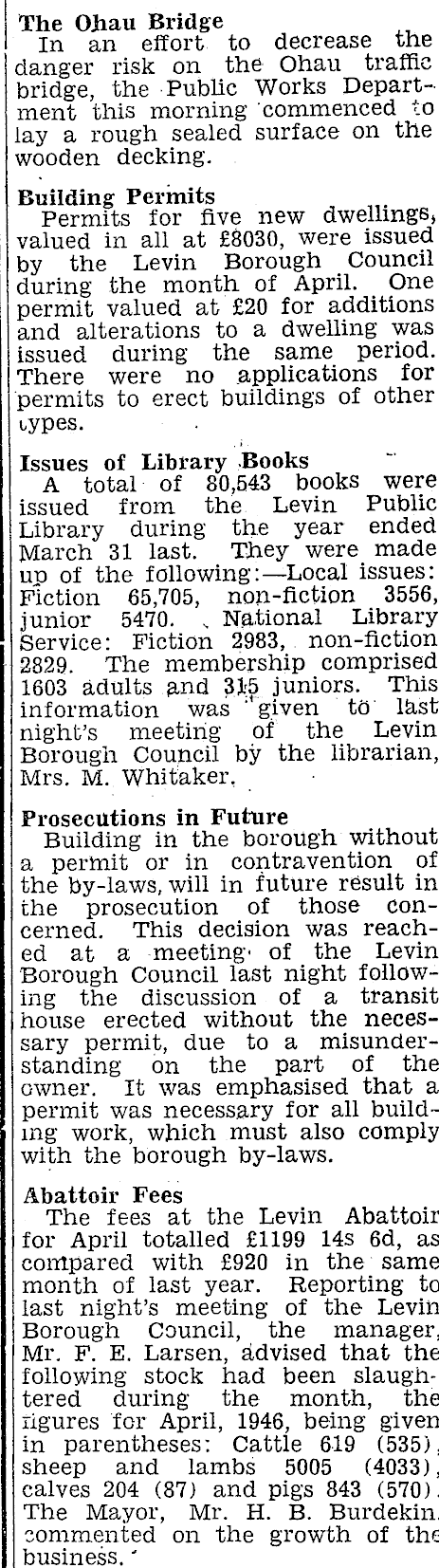 The Ohau Bridge

In an effort to decrease the danger risk on the Ohau traffic bridge, the Public Works Department this morning commenced to lay a rough sealed surface on the wooden decking.

Building Permits

Permits for five new dwellings, valued in all at £8030, were issued by the Levin Borough Council during the month of April. One permit valued at £20 for additions and alterations to a dwelling was issued during the same period. There were no applications for permits to erect buildings of other types.

Issues of Library Books

A total of 80,543 books were issued from the Levin Public Library during the year ended March 31 last. They were made up of the following:—Local issues: Fiction 65,705, non-fiction 3556, junior 5470. National Library Service: Fiction 2983, non-fiction 2829. The membership comprised 1603 adults and 315 juniors. This information was given to last night's meeting of the Levin Borough Council by the librarian, Mrs. M. Whitaker.

Prosecutions in Future

Building in the borough without a permit or in contravention of the by-laws, will in future result in the prosecution of those concerned. This decision was reached at a meeting of the Levin Borough Council last night following the discussion of a transit house erected without the necessary permit, due to a misunderstanding on the part of the owner. It was emphasised that a permit was necessary for all building work, which must also comply with the borough by-laws.

Abattoir Fees

The fees at the Levin Abattoir for April totalled £1199 14s 6d, as compared with £920 in the same month of last year. Reporting to last night's meeting of the Levin Borough Council, the manager, Mr. F. E. Larsen, advised that the following stock had been slaughtered during the month, the figures for April, 1946, being given in parentheses: Cattle 619 (535), sheep and lambs 5005 (4033), calves 204 (87) and pigs 843 (570). The Mayor, Mr. H. B. Burdekin, commented on the growth of the business.